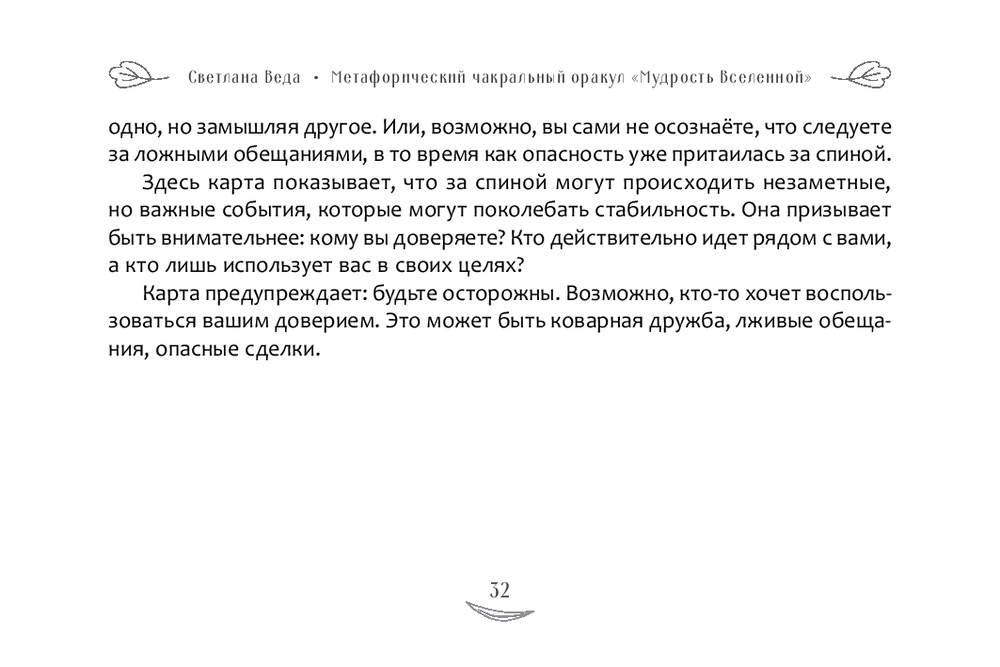 Светлана Веда • Метафорический чакральный оракул «Мудрость Вселенной»

одно, но замышляя другое. Или, возможно, вы сами не осознаёте, что следуете за ложными обещаниями, в то время как опасность уже притаилась за спиной.

Здесь карта показывает, что за спиной могут происходить незаметные, но важные события, которые могут поколебать стабильность. Она призывает быть внимательнее: кому вы доверяете? Кто действительно идет рядом с вами, а кто лишь использует вас в своих целях?

Карта предупреждает: будьте осторожны. Возможно, кто-то хочет воспользоваться вашим доверием. Это может быть коварная дружба, лживые обещания, опасные сделки.

32